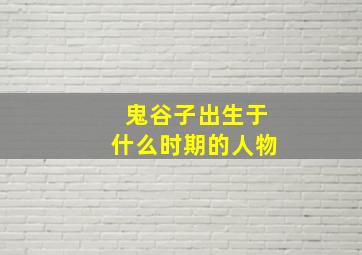 鬼谷子出生于
什么时期的人物